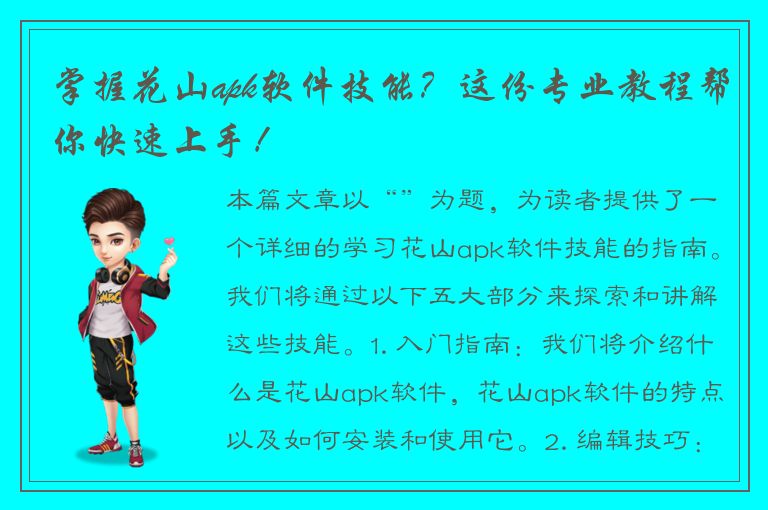 掌握花山apk软件技能？这份专业教程帮你快速上手！

本篇文章以“”为题，为读者提供了一个详细的学习花山apk软件技能的指南。我们将通过以下五大部分来探索和讲解这些技能。1. 入门指南：我们将介绍什么是花山apk软件，花山apk软件的特点以及如何安装和使用它。2. 编辑技巧：